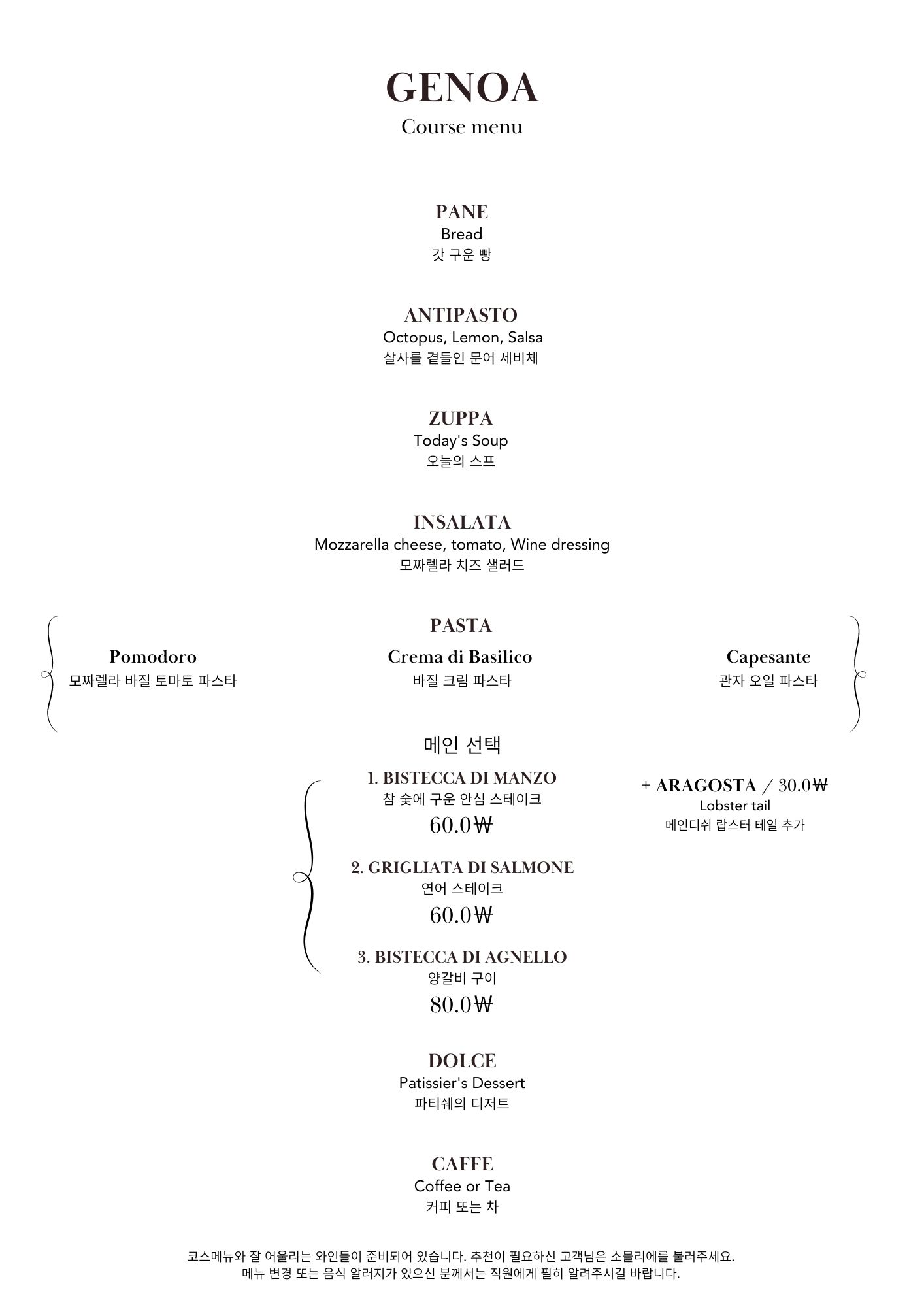 GENOA
Course menu

PANE
Bread
갓 구운 빵

ANTIPASTO
Octopus, Lemon, Salsa
살사를 곁들인 문어 세비체

ZUPPA
Today's Soup
오늘의 스프

INSALATA
Mozzarella cheese, tomato, Wine dressing
모짜렐라 치즈 샐러드

PASTA

Pomodoro
모짜렐라 바질 토마토 파스타

Crema di Basilico
바질 크림 파스타

Capesante
관자 오일 파스타

메인 선택

1. BISTECCA DI MANZO
참 숯에 구운 안심 스테이크
60.0₩

2. GRIGLIATA DI SALMONE
연어 스테이크
60.0₩

3. BISTECCA DI AGNELLO
양갈비 구이
80.0₩

+ ARAGOSTA / 30.0₩
Lobster tail
메인디쉬 랍스터 테일 추가

DOLCE
Patissier's Dessert
파티쉐의 디저트

CAFFE
Coffee or Tea
커피 또는 차

코스메뉴와 잘 어울리는 와인들이 준비되어 있습니다. 추천이 필요하신 고객님은 소믈리에를 불러주세요.
메뉴 변경 또는 음식 알러지가 있으신 분께서는 직원에게 필히 알려주시길 바랍니다.